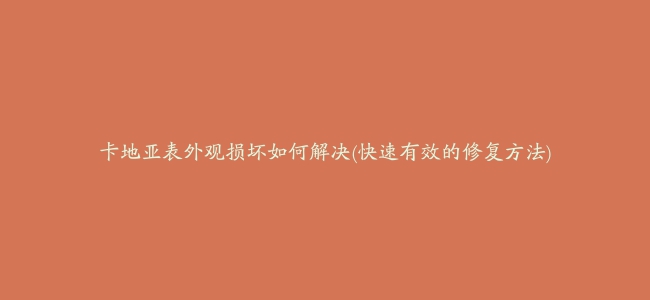 卡地亚表外观损坏如何解决(快速有效的修复方法)